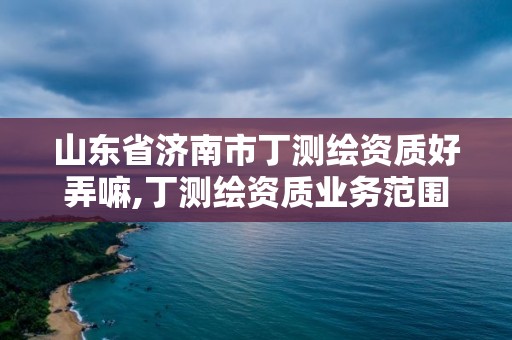 山东省济南市丁测绘资质好弄嘛,丁测绘资质业务范围